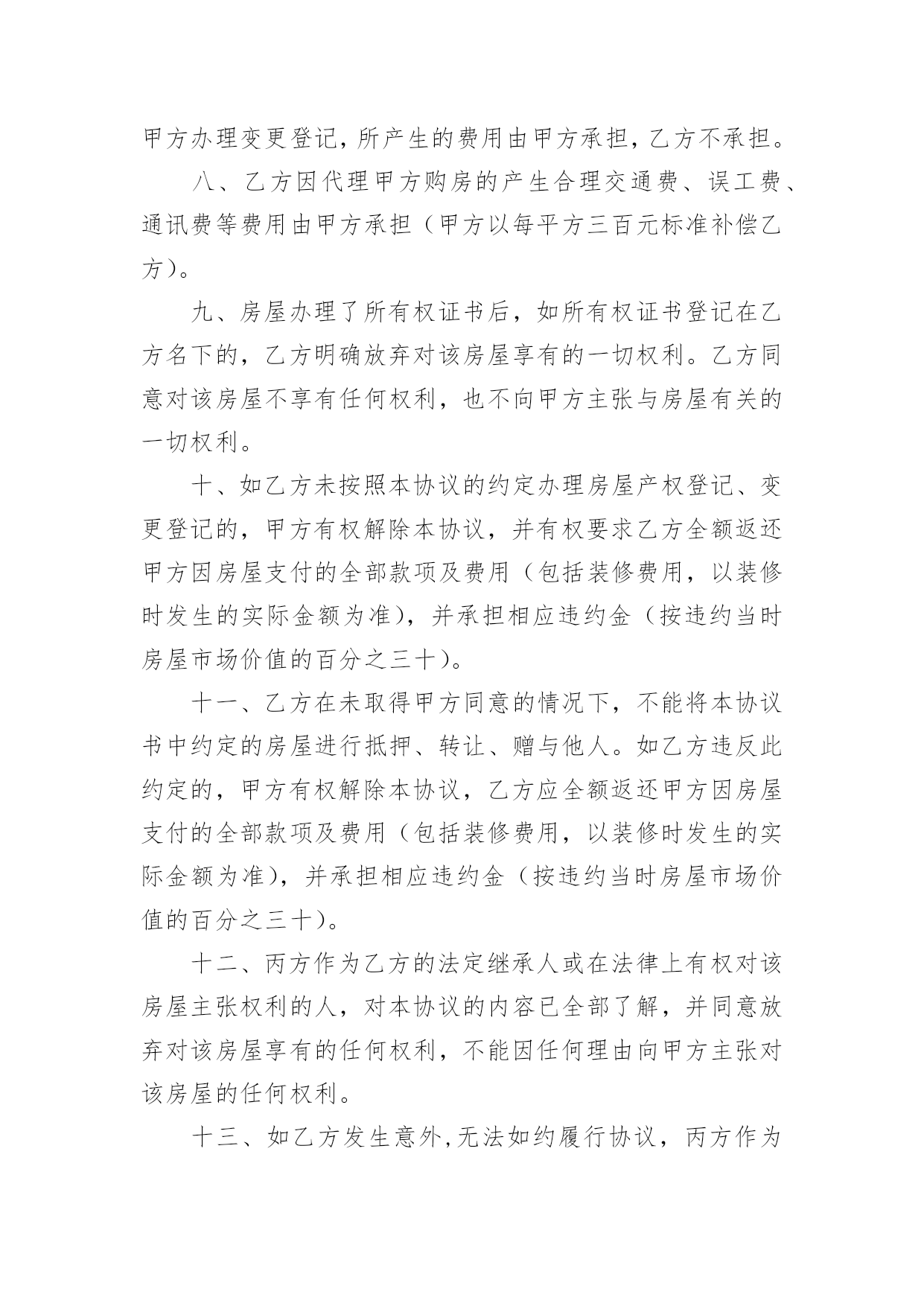 甲方办理变更登记，所产生的费用由甲方承担，乙方不承担。

八、乙方因代理甲方购房的产生合理交通费、误工费、通讯费等费用由甲方承担（甲方以每平方三百元标准补偿乙方）。

九、房屋办理了所有权证书后，如所有权证书登记在乙方名下的，乙方明确放弃对该房屋享有的一切权利。乙方同意对该房屋不享有任何权利，也不向甲方主张与房屋有关的一切权利。

十、如乙方未按照本协议的约定办理房屋产权登记、变更登记的，甲方有权解除本协议，并有权要求乙方全额返还甲方因房屋支付的全部款项及费用（包括装修费用，以装修时发生的实际金额为准），并承担相应违约金（按违约当时房屋市场价值的百分之三十）。

十一、乙方在未取得甲方同意的情况下，不能将本协议书中约定的房屋进行抵押、转让、赠与他人。如乙方违反此约定的，甲方有权解除本协议，乙方应全额返还甲方因房屋支付的全部款项及费用（包括装修费用，以装修时发生的实际金额为准），并承担相应违约金（按违约当时房屋市场价值的百分之三十）。

十二、丙方作为乙方的法定继承人或在法律上有权对该房屋主张权利的人，对本协议的内容已全部了解，并同意放弃对该房屋享有的任何权利，不能因任何理由向甲方主张对该房屋的任何权利。

十三、如乙方发生意外，无法如约履行协议，丙方作为